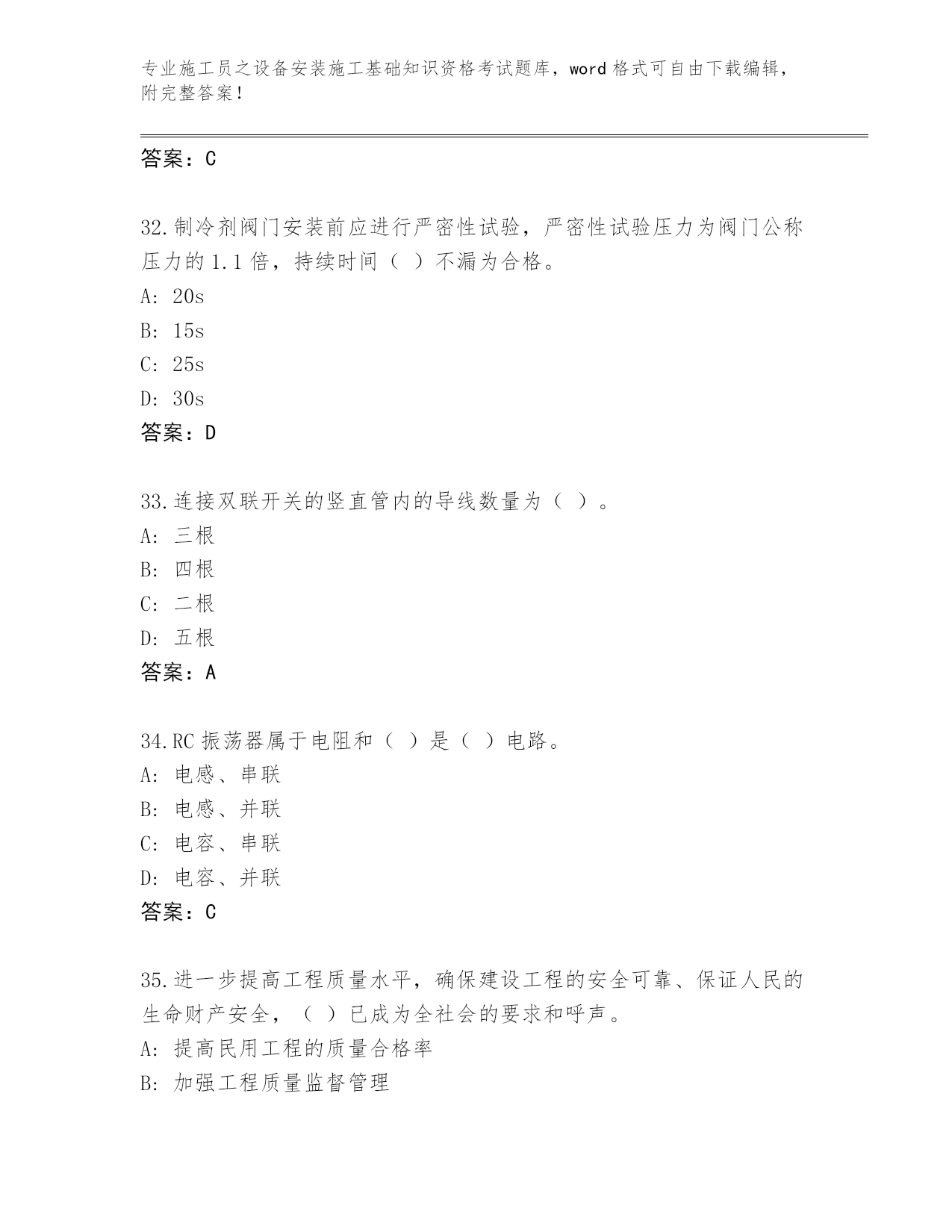 专业施工员之设备安装施工基础知识资格考试题库，word 格式可自由下载编辑，附完整答案！

答案：C

32.制冷剂阀门安装前应进行严密性试验，严密性试验压力为阀门公称压力的 1.1 倍，持续时间（ ）不漏为合格。
A: 20s
B: 15s
C: 25s
D: 30s
答案：D

33.连接双联开关的竖直管内的导线数量为（ ）。
A: 三根
B: 四根
C: 二根
D: 五根
答案：A

34.RC 振荡器属于电阻和（ ）是（ ）电路。
A: 电感、串联
B: 电感、并联
C: 电容、串联
D: 电容、并联
答案：C

35.进一步提高工程质量水平，确保建设工程的安全可靠、保证人民的生命财产安全，（ ）已成为全社会的要求和呼声。
A: 提高民用工程的质量合格率
B: 加强工程质量监督管理